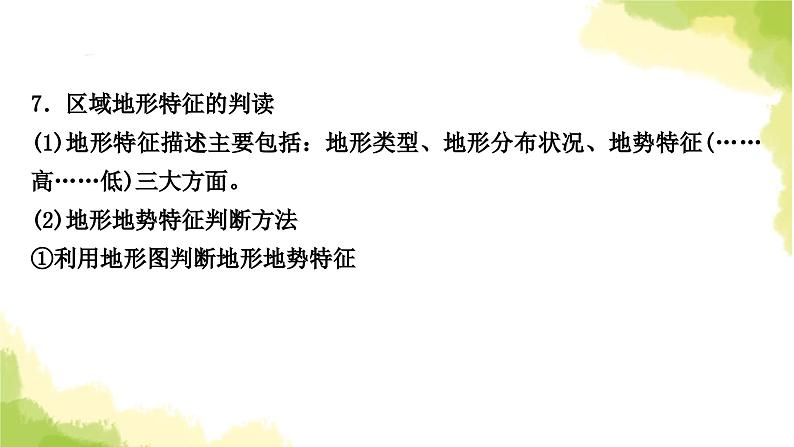 7．区域地形特征的判读

(1)地形特征描述主要包括：地形类型、地形分布状况、地势特征(……高……低)三大方面。

(2)地形地势特征判断方法

①利用地形图判断地形地势特征